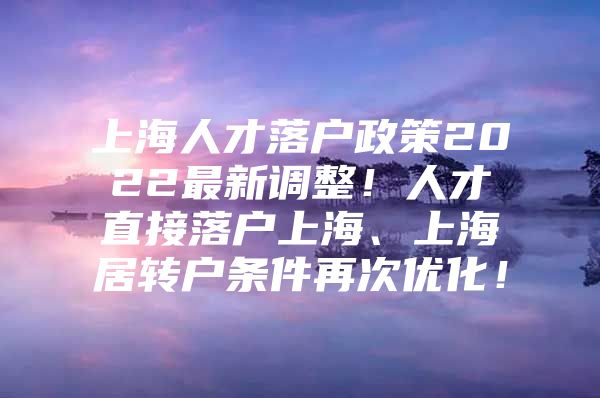 上海人才落户政策2022最新调整！人才直接落户上海、上海居转户条件再次优化！